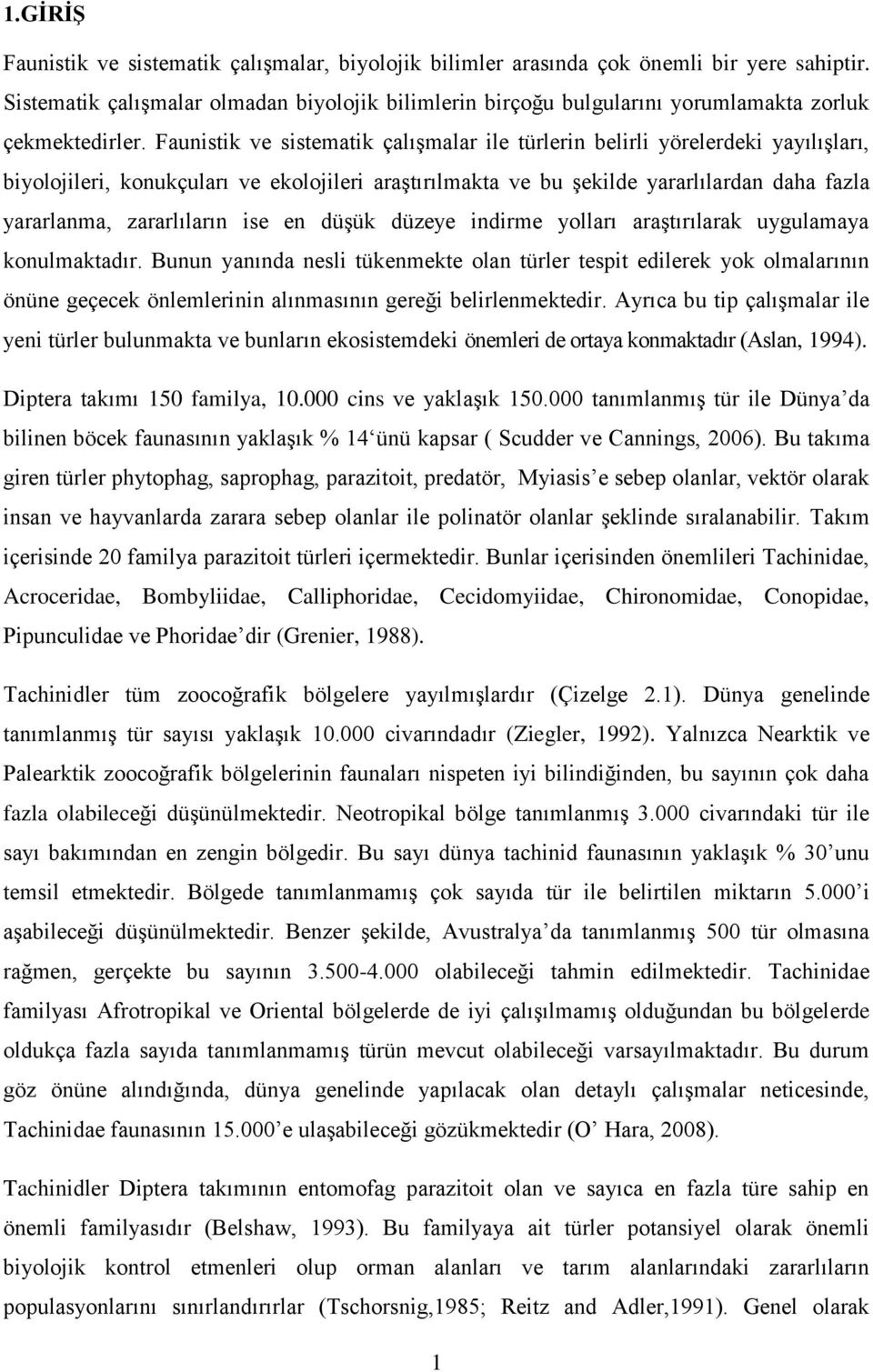 1.GİRİŞ

Faunistik ve sistematik çalışmalar, biyolojik bilimler arasında çok önemli bir yere sahiptir. Sistematik çalışmalar olmadan biyolojik bilimlerin birçoğu bulgularını yorumlamakta zorluk çekmektedirler. Faunistik ve sistematik çalışmalar ile türlerin belirli yörelerdeki yayılışları, biyolojileri, konukçuları ve ekolojileri araştırılmakta ve bu şekilde yararlılardan daha fazla yararlanma, zararlıların ise en düşük düzeye indirme yolları araştırılarak uygulamaya konulmaktadır. Bunun yanında nesli tükenmekte olan türler tespit edilerek yok olmalarının önüne geçecek önlemlerinin alınmasının gereği belirlenmektedir. Ayrıca bu tip çalışmalar ile yeni türler bulunmakta ve bunların ekosistemdeki önemleri de ortaya konmaktadır (Aslan, 1994).

Diptera takımı 150 familya, 10.000 cins ve yaklaşık 150.000 tanımlanmış tür ile Dünya’da bilinen böcek faunasının yaklaşık % 14‘ünü kapsar ( Scudder ve Cannings, 2006). Bu takıma giren türler phytophag, saprophag, parazitoit, predatör, Myiasis’e sebep olanlar, vektör olarak insan ve hayvanlarda zarara sebep olanlar ile polinatör olanlar şeklinde sıralanabilir. Takım içerisinde 20 familya parazitoit türleri içermektedir. Bunlar içerisinden önemlileri Tachinidae, Acroceridae, Bombyliidae, Calliphoridae, Cecidomyiidae, Chironomidae, Conopidae, Pipunculidae ve Phoridae’dir (Grenier, 1988).

Tachinidler tüm zoocoğrafik bölgelere yayılmışlardır (Çizelge 2.1). Dünya genelinde tanımlanmış tür sayısı yaklaşık 10.000 civarındadır (Ziegler, 1992). Yalnızca Nearktik ve Palearktik zoocoğrafik bölgelerinin faunaları nispeten iyi bilindiğinden, bu sayının çok daha fazla olabileceği düşünülmektedir. Neotropikal bölge tanımlanmış 3.000 civarındaki tür ile sayı bakımından en zengin bölgedir. Bu sayı dünya tachinid faunasının yaklaşık % 30’unu temsil etmektedir. Bölgede tanımlanmamış çok sayıda tür ile belirtilen miktarın 5.000’i aşabileceği düşünülmektedir. Benzer şekilde, Avustralya’da tanımlanmış 500 tür olmasına rağmen, gerçekte bu sayının 3.500-4.000 olabileceği tahmin edilmektedir. Tachinidae familyası Afrotropikal ve Oriental bölgelerde de iyi çalışılmamış olduğundan bu bölgelerde oldukça fazla sayıda tanımlanmamış türün mevcut olabileceği varsayılmaktadır. Bu durum göz önüne alındığında, dünya genelinde yapılacak olan detaylı çalışmalar neticesinde, Tachinidae faunasının 15.000’e ulaşabileceği gözükmektedir (O’ Hara, 2008).

Tachinidler Diptera takımının entomofag parazitoit olan ve sayıca en fazla türe sahip en önemli familyasıdır (Belshaw, 1993). Bu familyaya ait türler potansiyel olarak önemli biyolojik kontrol etmenleri olup orman alanları ve tarım alanlarındaki zararlıların populasyonlarını sınırlandırırlar (Tschorsnig,1985; Reitz and Adler,1991). Genel olarak

1